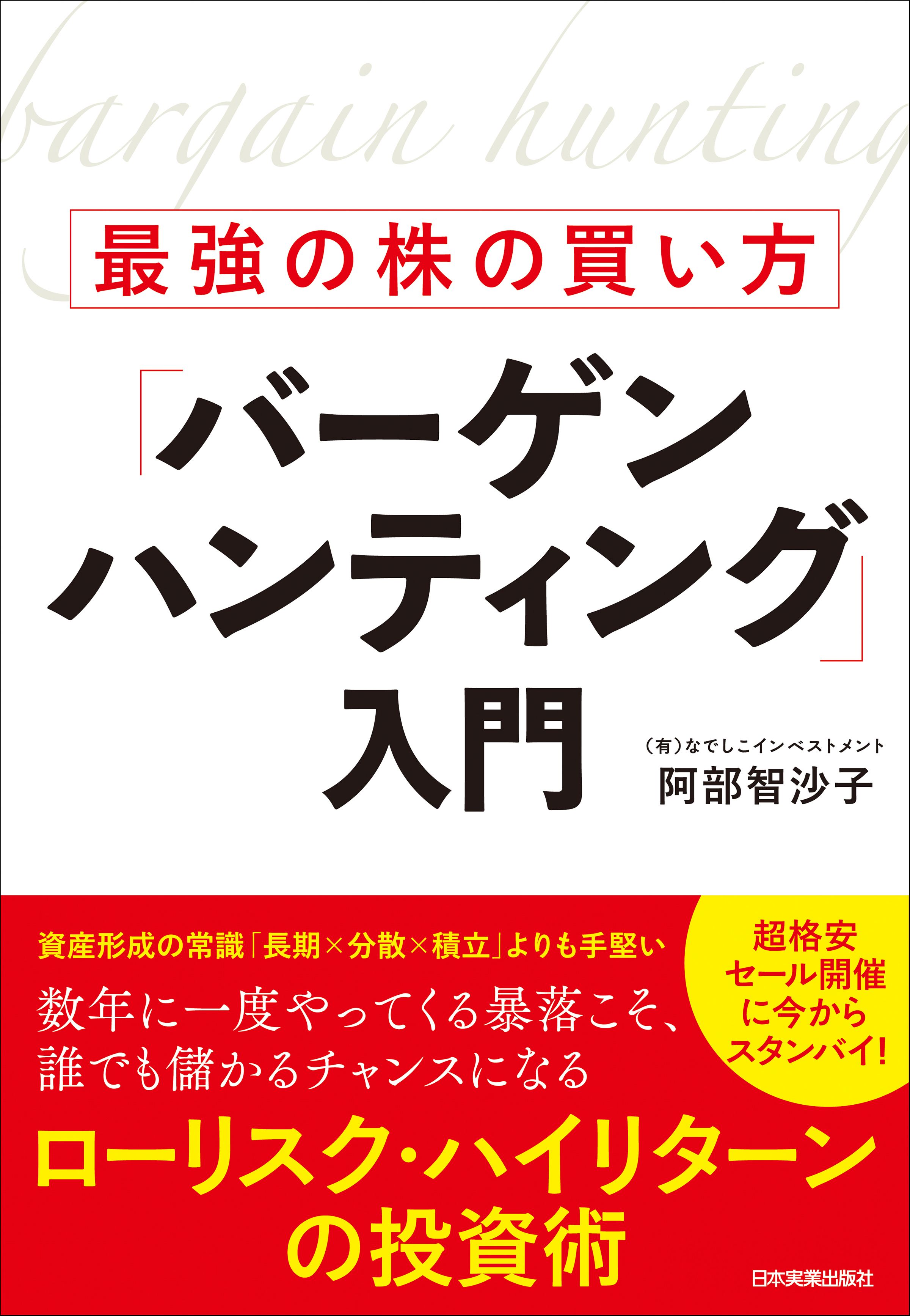 bargain hunting

最強の株の買い方

「バーゲンハンティング」入門

(有)なでしこインベストメント
阿部智沙子

資産形成の常識「長期×分散×積立」よりも手堅い

数年に一度やってくる暴落こそ、誰でも儲かるチャンスになる

超格安セール開催に今からスタンバイ!

ローリスク・ハイリターンの投資術

日本実業出版社